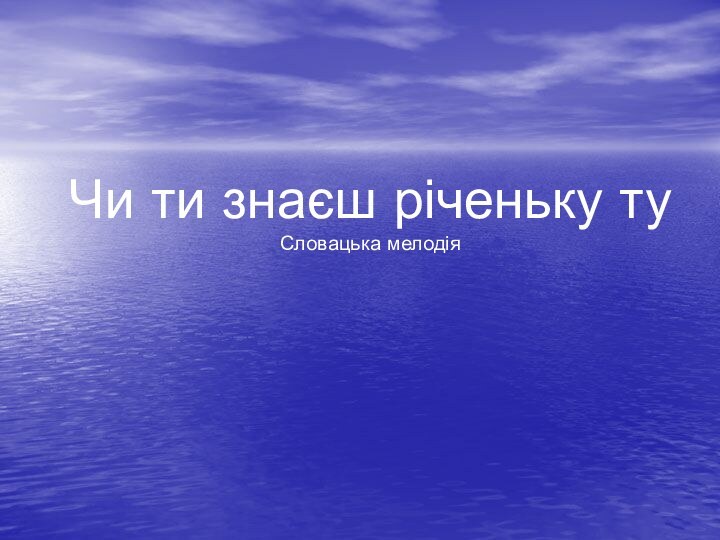 Чи ти знаєш річеньку ту

Словацька мелодія